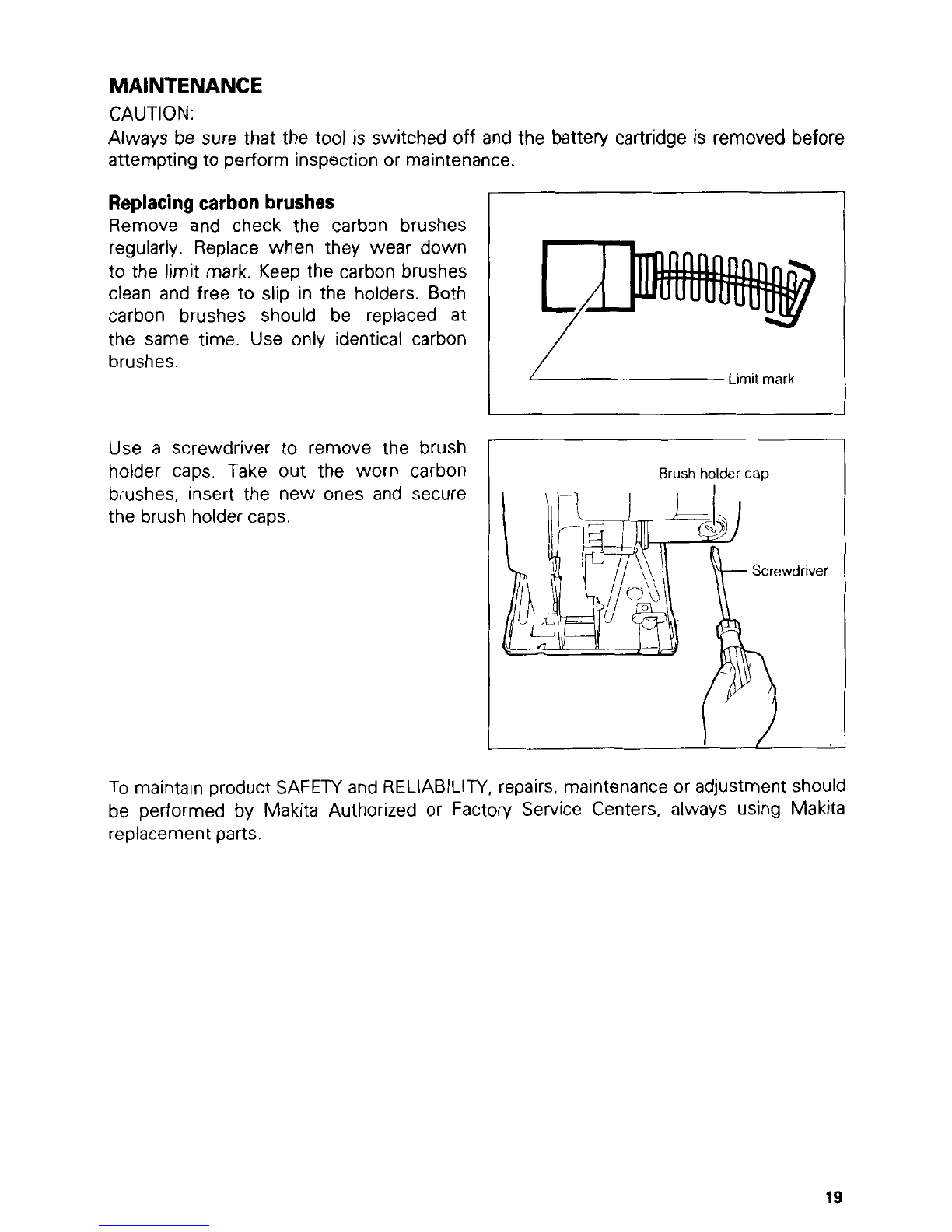 MAINTENANCE

CAUTION:

Always be sure that the tool is switched off and the battery cartridge is removed before attempting to perform inspection or maintenance.

Replacing carbon brushes

Remove and check the carbon brushes regularly. Replace when they wear down to the limit mark. Keep the carbon brushes clean and free to slip in the holders. Both carbon brushes should be replaced at the same time. Use only identical carbon brushes.

Limit mark

Use a screwdriver to remove the brush holder caps. Take out the worn carbon brushes, insert the new ones and secure the brush holder caps.

Brush holder cap

Screwdriver

To maintain product SAFETY and RELIABILITY, repairs, maintenance or adjustment should be performed by Makita Authorized or Factory Service Centers, always using Makita replacement parts.

19